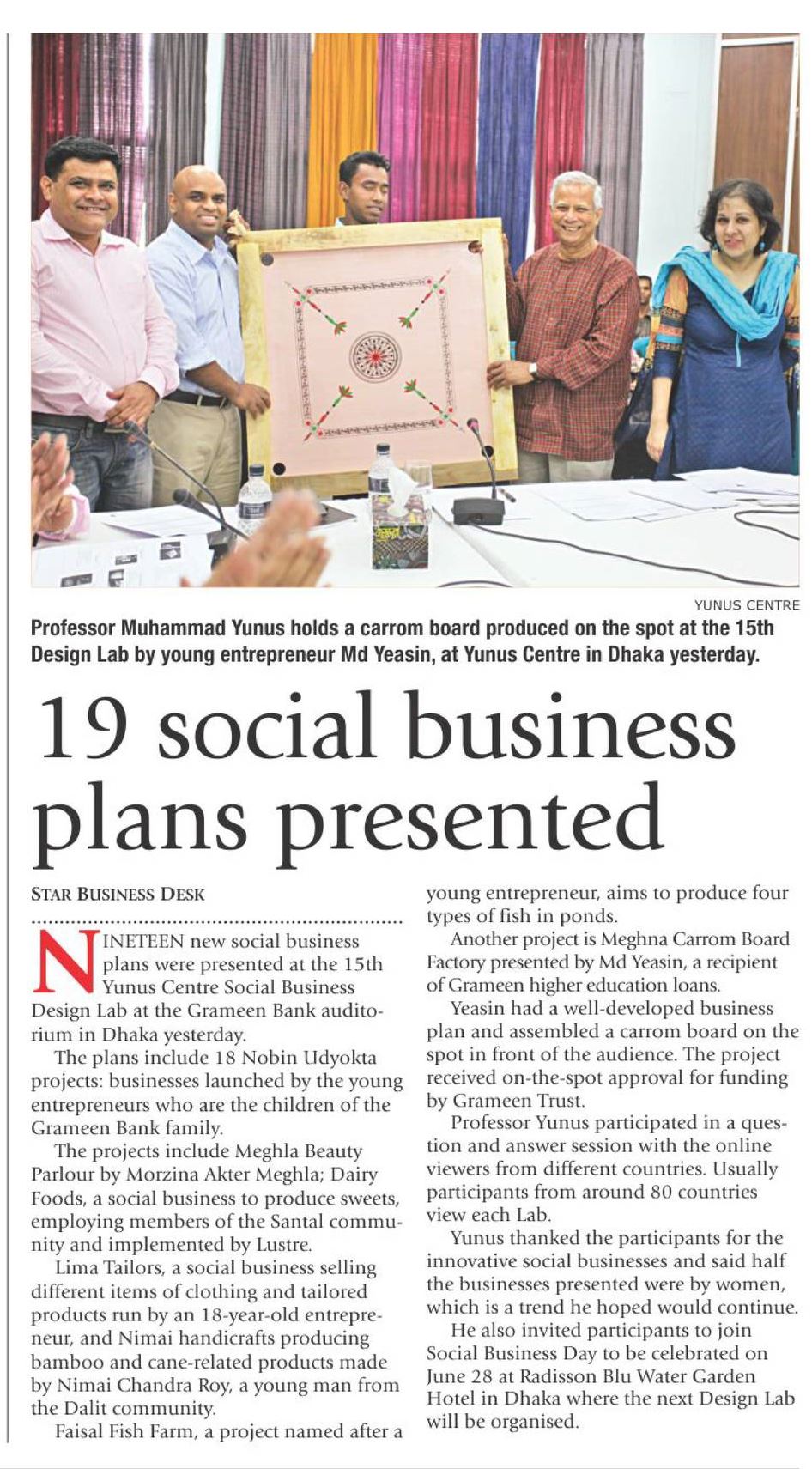 YUNUS CENTRE

Professor Muhammad Yunus holds a carrom board produced on the spot at the 15th Design Lab by young entrepreneur Md Yeasin, at Yunus Centre in Dhaka yesterday.

19 social business plans presented

STAR BUSINESS DESK

NINETEEN new social business plans were presented at the 15th Yunus Centre Social Business Design Lab at the Grameen Bank auditorium in Dhaka yesterday.

The plans include 18 Nobin Udyokta projects: businesses launched by the young entrepreneurs who are the children of the Grameen Bank family.

The projects include Meghla Beauty Parlour by Morzina Akter Meghla; Dairy Foods, a social business to produce sweets, employing members of the Santal community and implemented by Lustre.

Lima Tailors, a social business selling different items of clothing and tailored products run by an 18-year-old entrepreneur, and Nimai handicrafts producing bamboo and cane-related products made by Nimai Chandra Roy, a young man from the Dalit community.

Faisal Fish Farm, a project named after a young entrepreneur, aims to produce four types of fish in ponds.

Another project is Meghna Carrom Board Factory presented by Md Yeasin, a recipient of Grameen higher education loans.

Yeasin had a well-developed business plan and assembled a carrom board on the spot in front of the audience. The project received on-the-spot approval for funding by Grameen Trust.

Professor Yunus participated in a question and answer session with the online viewers from different countries. Usually participants from around 80 countries view each Lab.

Yunus thanked the participants for the innovative social businesses and said half the businesses presented were by women, which is a trend he hoped would continue.

He also invited participants to join Social Business Day to be celebrated on June 28 at Radisson Blu Water Garden Hotel in Dhaka where the next Design Lab will be organised.